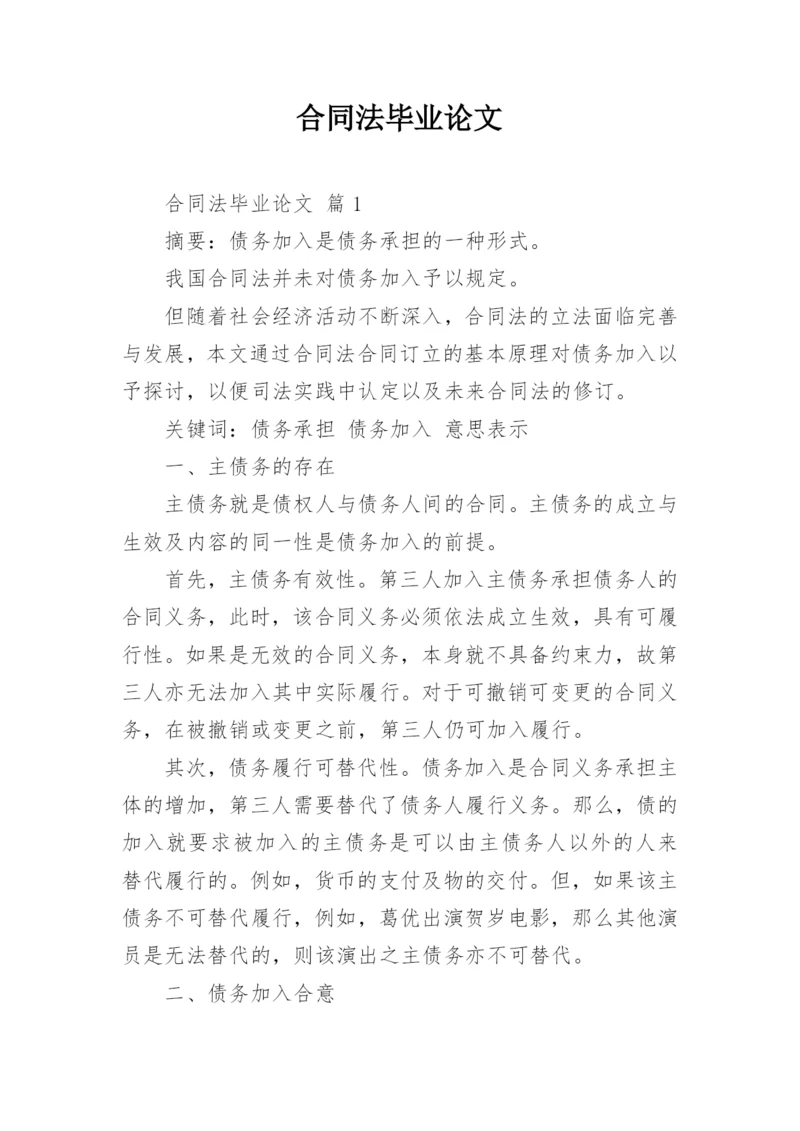 合同法毕业论文

合同法毕业论文 篇 1

摘要：债务加入是债务承担的一种形式。

我国合同法并未对债务加入予以规定。

但随着社会经济活动不断深入，合同法的立法面临完善与发展，本文通过合同法合同订立的基本原理对债务加入以予探讨，以便司法实践中认定以及未来合同法的修订。

关键词：债务承担 债务加入 意思表示

一、主债务的存在

主债务就是债权人与债务人间的合同。主债务的成立与生效及内容的同一性是债务加入的前提。

首先，主债务有效性。第三人加入主债务承担债务人的合同义务，此时，该合同义务必须依法成立生效，具有可履行性。如果是无效的合同义务，本身就不具备约束力，故第三人亦无法加入其中实际履行。对于可撤销可变更的合同义务，在被撤销或变更之前，第三人仍可加入履行。

其次，债务履行可替代性。债务加入是合同义务承担主体的增加，第三人需要替代了债务人履行义务。那么，债的加入就要求被加入的主债务是可以由主债务人以外的人来替代履行的。例如，货币的支付及物的交付。但，如果该主债务不可替代履行，例如，葛优出演贺岁电影，那么其他演员是无法替代的，则该演出之主债务亦不可替代。

二、债务加入合意